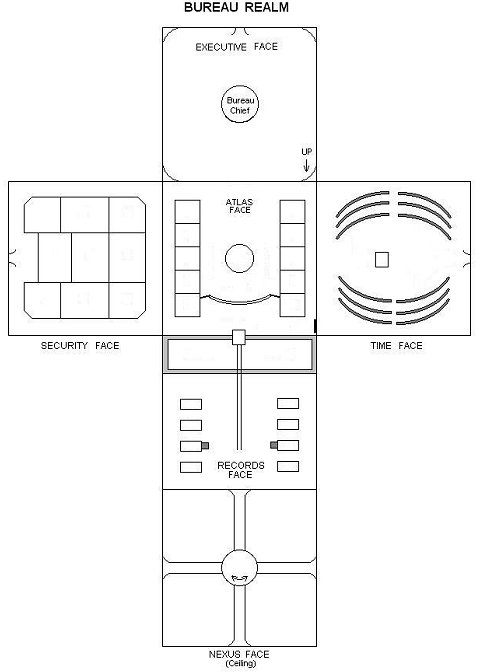 BUREAU REALM

EXECUTIVE FACE

Bureau Chief

UP

ATLAS FACE

SECURITY FACE

TIME FACE

RECORDS FACE

NEXUS FACE
(Ceiling)